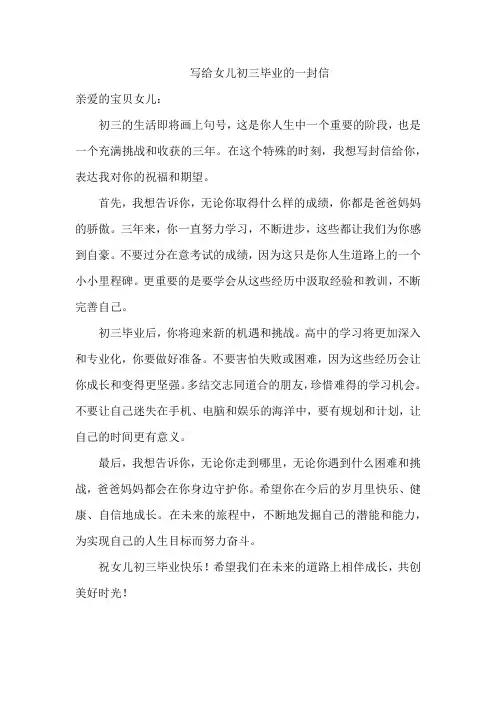 写给女儿初三毕业的一封信

亲爱的宝贝女儿：

初三的生活即将画上句号，这是你人生中一个重要的阶段，也是一个充满挑战和收获的三年。在这个特殊的时刻，我想写封信给你，表达我对你的祝福和期望。

首先，我想告诉你，无论你取得什么样的成绩，你都是爸爸妈妈的骄傲。三年来，你一直努力学习，不断进步，这些都让我们为你感到自豪。不要过分在意考试的成绩，因为这只是你人生道路上的一个小小里程碑。更重要的是要学会从这些经历中汲取经验和教训，不断完善自己。

初三毕业后，你将迎来新的机遇和挑战。高中的学习将更加深入和专业化，你要做好准备。不要害怕失败或困难，因为这些经历会让你成长和变得更坚强。多结交志同道合的朋友，珍惜难得的学习机会。不要让自己迷失在手机、电脑和娱乐的海洋中，要有规划和计划，让自己的时间更有意义。

最后，我想告诉你，无论你走到哪里，无论你遇到什么困难和挑战，爸爸妈妈都会在你身边守护你。希望你在今后的岁月里快乐、健康、自信地成长。在未来的旅程中，不断地发掘自己的潜能和能力，为实现自己的人生目标而努力奋斗。

祝女儿初三毕业快乐！希望我们在未来的道路上相伴成长，共创美好时光！